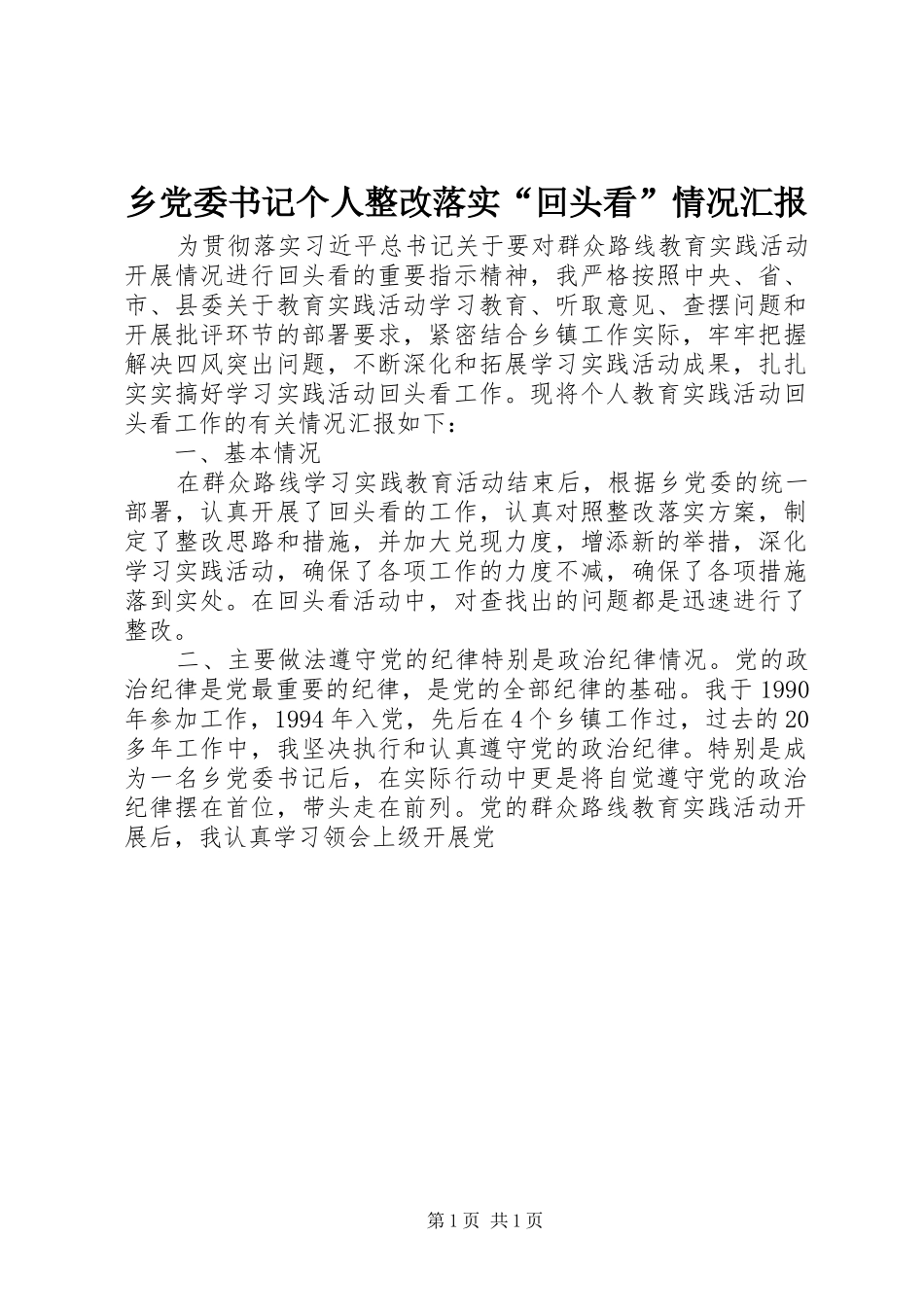 乡党委书记个人整改落实“回头看”情况汇报

为贯彻落实习近平总书记关于要对群众路线教育实践活动开展情况进行回头看的重要指示精神，我严格按照中央、省、市、县委关于教育实践活动学习教育、听取意见、查摆问题和开展批评环节的部署要求，紧密结合乡镇工作实际，牢牢把握解决四风突出问题，不断深化和拓展学习实践活动成果，扎扎实实搞好学习实践活动回头看工作。现将个人教育实践活动回头看工作的有关情况汇报如下：

一、基本情况

在群众路线学习实践教育活动结束后，根据乡党委的统一部署，认真开展了回头看的工作，认真对照整改落实方案，制定了整改思路和措施，并加大兑现力度，增添新的举措，深化学习实践活动，确保了各项工作的力度不减，确保了各项措施落到实处。在回头看活动中，对查找出的问题都是迅速进行了整改。

二、主要做法遵守党的纪律特别是政治纪律情况。党的政治纪律是党最重要的纪律，是党的全部纪律的基础。我于1990年参加工作，1994年入党，先后在4个乡镇工作过，过去的20多年工作中，我坚决执行和认真遵守党的政治纪律。特别是成为一名乡党委书记后，在实际行动中更是将自觉遵守党的政治纪律摆在首位，带头走在前列。党的群众路线教育实践活动开展后，我认真学习领会上级开展党

第1页 共1页